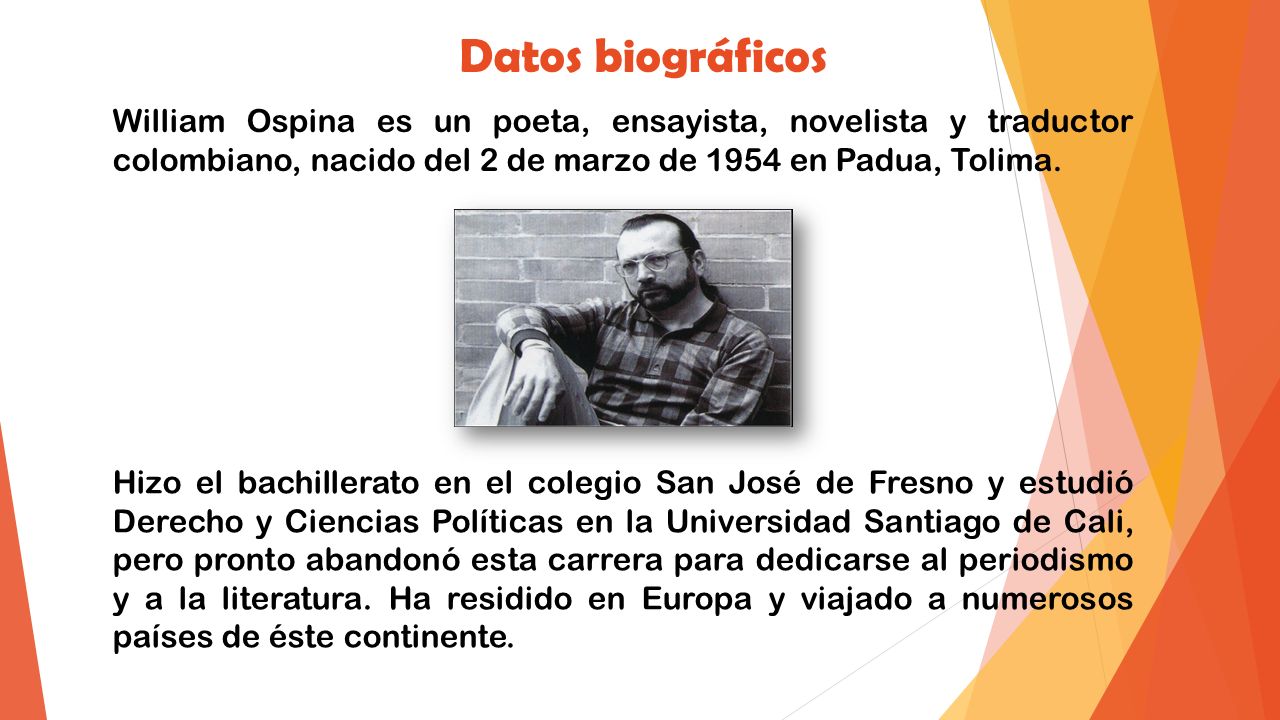 Datos biográficos

William Ospina es un poeta, ensayista, novelista y traductor colombiano, nacido del 2 de marzo de 1954 en Padua, Tolima.

Hizo el bachillerato en el colegio San José de Fresno y estudió Derecho y Ciencias Políticas en la Universidad Santiago de Cali, pero pronto abandonó esta carrera para dedicarse al periodismo y a la literatura. Ha residido en Europa y viajado a numerosos países de éste continente.